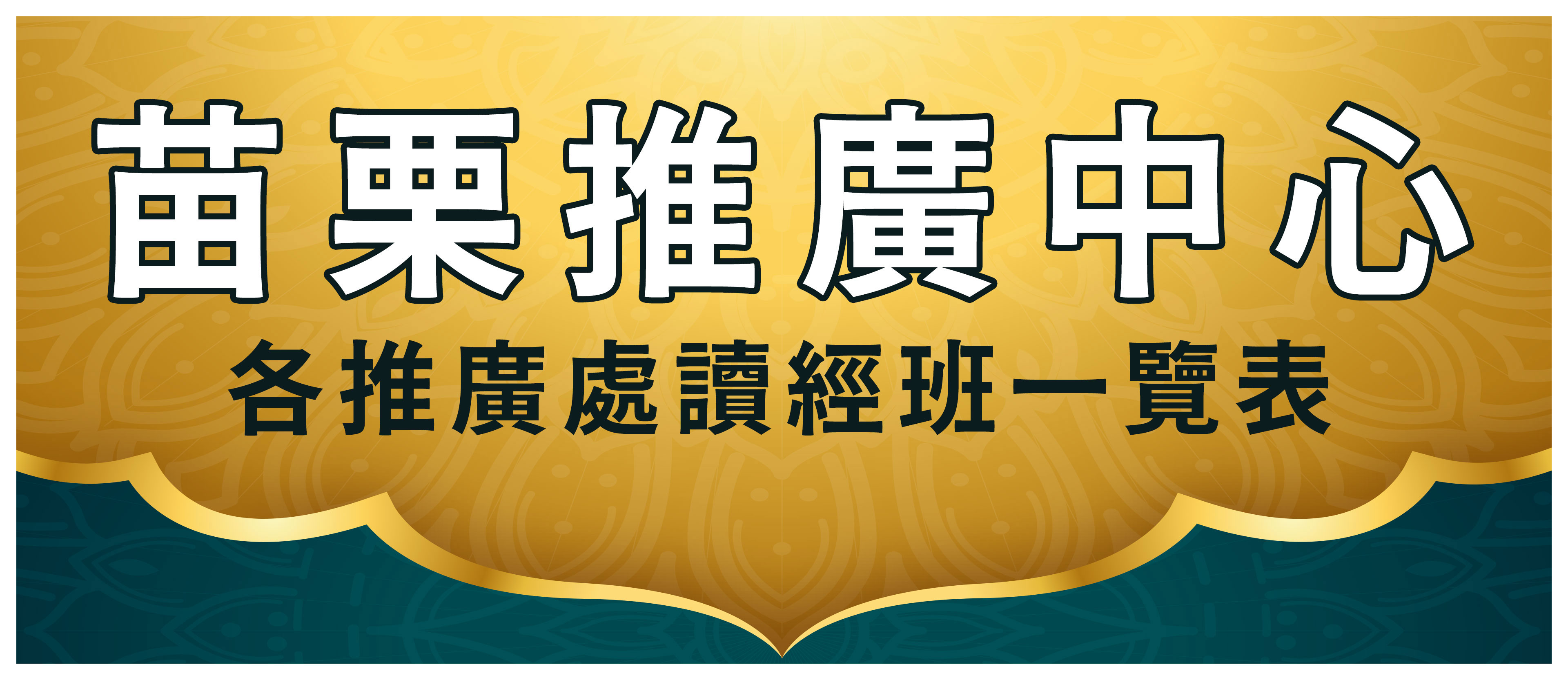 苗栗推廣中心

各推廣處讀經班一覽表